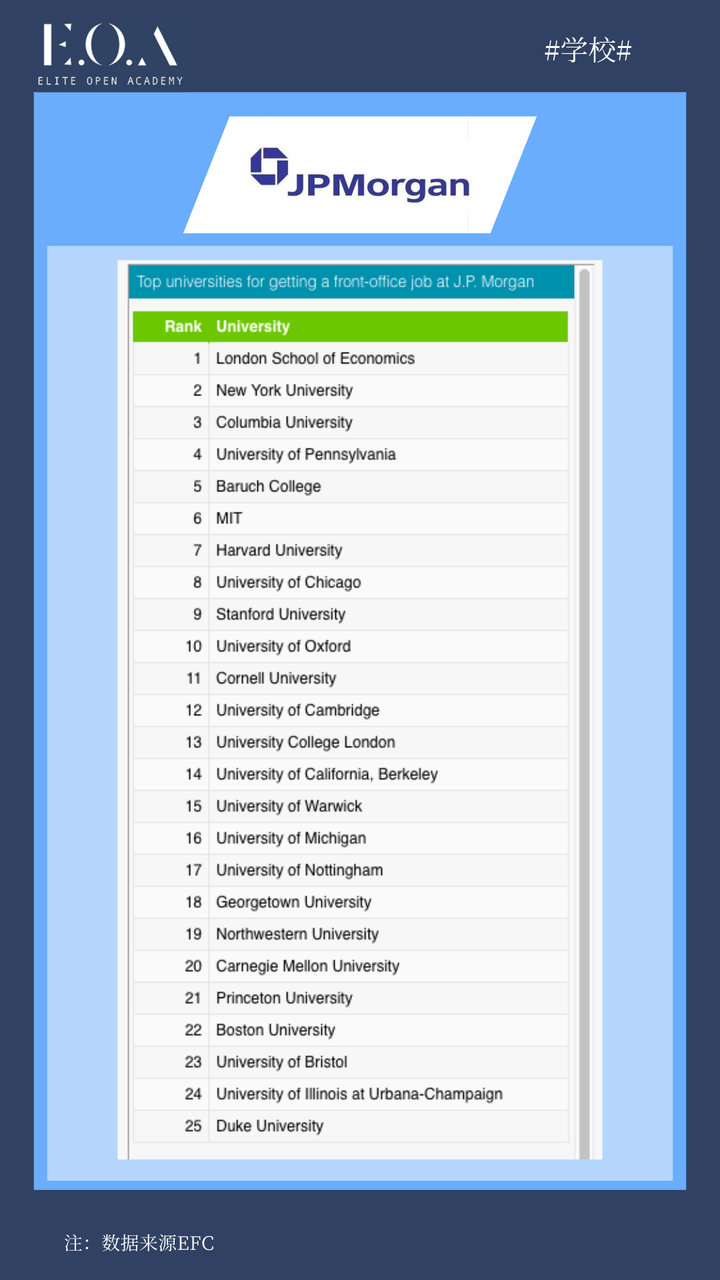 E.O.A
ELITE OPEN ACADEMY

#学校#

JPMorgan

Top universities for getting a front-office job at J.P. Morgan

| Rank | University |
|---|---|
| 1 | London School of Economics |
| 2 | New York University |
| 3 | Columbia University |
| 4 | University of Pennsylvania |
| 5 | Baruch College |
| 6 | MIT |
| 7 | Harvard University |
| 8 | University of Chicago |
| 9 | Stanford University |
| 10 | University of Oxford |
| 11 | Cornell University |
| 12 | University of Cambridge |
| 13 | University College London |
| 14 | University of California, Berkeley |
| 15 | University of Warwick |
| 16 | University of Michigan |
| 17 | University of Nottingham |
| 18 | Georgetown University |
| 19 | Northwestern University |
| 20 | Carnegie Mellon University |
| 21 | Princeton University |
| 22 | Boston University |
| 23 | University of Bristol |
| 24 | University of Illinois at Urbana-Champaign |
| 25 | Duke University |

注：数据来源EFC